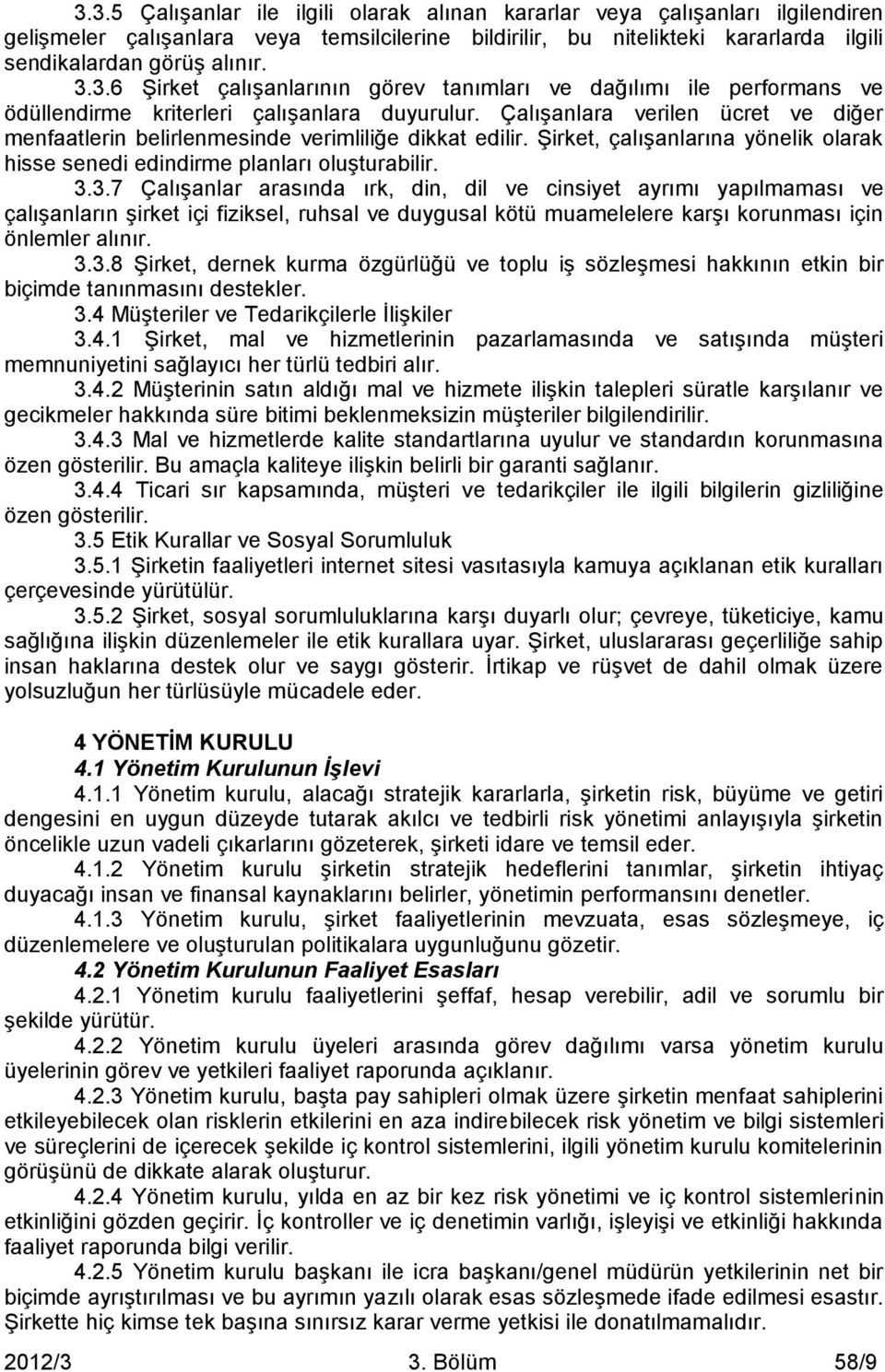 3.3.5 Çalışanlar ile ilgili olarak alınan kararlar veya çalışanları ilgilendiren gelişmeler çalışanlara veya temsilcilerine bildirilir, bu nitelikteki kararlarda ilgili sendikalardan görüş alınır.

3.3.6 Şirket çalışanlarının görev tanımları ve dağılımı ile performans ve ödüllendirme kriterleri çalışanlara duyurulur. Çalışanlara verilen ücret ve diğer menfaatlerin belirlenmesinde verimliliğe dikkat edilir. Şirket, çalışanlarına yönelik olarak hisse senedi edindirme planları oluşturabilir.

3.3.7 Çalışanlar arasında ırk, din, dil ve cinsiyet ayrımı yapılmaması ve çalışanların şirket içi fiziksel, ruhsal ve duygusal kötü muamelelere karşı korunması için önlemler alınır.

3.3.8 Şirket, dernek kurma özgürlüğü ve toplu iş sözleşmesi hakkının etkin bir biçimde tanınmasını destekler.

3.4 Müşteriler ve Tedarikçilerle İlişkiler

3.4.1 Şirket, mal ve hizmetlerinin pazarlamasında ve satışında müşteri memnuniyetini sağlayıcı her türlü tedbiri alır.

3.4.2 Müşterinin satın aldığı mal ve hizmete ilişkin talepleri süratle karşılanır ve gecikmeler hakkında süre bitimi beklenmeksizin müşteriler bilgilendirilir.

3.4.3 Mal ve hizmetlerde kalite standartlarına uyulur ve standardın korunmasına özen gösterilir. Bu amaçla kaliteye ilişkin belirli bir garanti sağlanır.

3.4.4 Ticari sır kapsamında, müşteri ve tedarikçiler ile ilgili bilgilerin gizliliğine özen gösterilir.

3.5 Etik Kurallar ve Sosyal Sorumluluk

3.5.1 Şirketin faaliyetleri internet sitesi vasıtasıyla kamuya açıklanan etik kuralları çerçevesinde yürütülür.

3.5.2 Şirket, sosyal sorumluluklarına karşı duyarlı olur; çevreye, tüketiciye, kamu sağlığına ilişkin düzenlemeler ile etik kurallara uyar. Şirket, uluslararası geçerliliğe sahip insan haklarına destek olur ve saygı gösterir. İrtikap ve rüşvet de dahil olmak üzere yolsuzluğun her türlüsüyle mücadele eder.

4 YÖNETİM KURULU

4.1 Yönetim Kurulunun İşlevi

4.1.1 Yönetim kurulu, alacağı stratejik kararlarla, şirketin risk, büyüme ve getiri dengesini en uygun düzeyde tutarak akılcı ve tedbirli risk yönetimi anlayışıyla şirketin öncelikle uzun vadeli çıkarlarını gözeterek, şirketi idare ve temsil eder.

4.1.2 Yönetim kurulu şirketin stratejik hedeflerini tanımlar, şirketin ihtiyaç duyacağı insan ve finansal kaynaklarını belirler, yönetimin performansını denetler.

4.1.3 Yönetim kurulu, şirket faaliyetlerinin mevzuata, esas sözleşmeye, iç düzenlemelere ve oluşturulan politikalara uygunluğunu gözetir.

4.2 Yönetim Kurulunun Faaliyet Esasları

4.2.1 Yönetim kurulu faaliyetlerini şeffaf, hesap verebilir, adil ve sorumlu bir şekilde yürütür.

4.2.2 Yönetim kurulu üyeleri arasında görev dağılımı varsa yönetim kurulu üyelerinin görev ve yetkileri faaliyet raporunda açıklanır.

4.2.3 Yönetim kurulu, başta pay sahipleri olmak üzere şirketin menfaat sahiplerini etkileyebilecek olan risklerin etkilerini en aza indirebilecek risk yönetim ve bilgi sistemleri ve süreçlerini de içerecek şekilde iç kontrol sistemlerini, ilgili yönetim kurulu komitelerinin görüşünü de dikkate alarak oluşturur.

4.2.4 Yönetim kurulu, yılda en az bir kez risk yönetimi ve iç kontrol sistemlerinin etkinliğini gözden geçirir. İç kontroller ve iç denetimin varlığı, işleyişi ve etkinliği hakkında faaliyet raporunda bilgi verilir.

4.2.5 Yönetim kurulu başkanı ile icra başkanı/genel müdürün yetkilerinin net bir biçimde ayrıştırılması ve bu ayrımın yazılı olarak esas sözleşmede ifade edilmesi esastır. Şirkette hiç kimse tek başına sınırsız karar verme yetkisi ile donatılmamalıdır.

2012/3 3. Bölüm 58/9